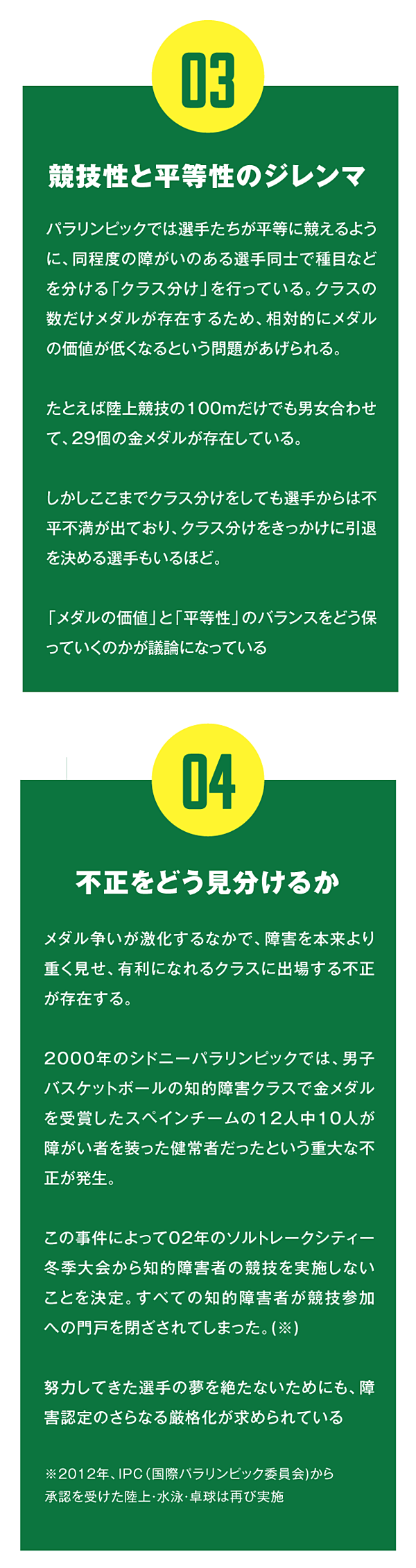 03

競技性と平等性のジレンマ

パラリンピックでは選手たちが平等に競えるように、同程度の障がいのある選手同士で種目などを分ける「クラス分け」を行っている。クラスの数だけメダルが存在するため、相対的にメダルの価値が低くなるという問題があげられる。

たとえば陸上競技の100mだけでも男女合わせて、29個の金メダルが存在している。

しかしここまでクラス分けをしても選手からは不平不満が出ており、クラス分けをきっかけに引退を決める選手もいるほど。

「メダルの価値」と「平等性」のバランスをどう保っていくのかが議論になっている

04

不正をどう見分けるか

メダル争いが激化するなかで、障害を本来より重く見せ、有利になれるクラスに出場する不正が存在する。

2000年のシドニーパラリンピックでは、男子バスケットボールの知的障害クラスで金メダルを受賞したスペインチームの12人中10人が障がい者を装った健常者だったという重大な不正が発生。

この事件によって02年のソルトレークシティー冬季大会から知的障害者の競技を実施しないことを決定。すべての知的障害者が競技参加への門戸を閉ざされてしまった。(※)

努力してきた選手の夢を絶たないためにも、障害認定のさらなる厳格化が求められている

※2012年、IPC(国際パラリンピック委員会)から承認を受けた陸上・水泳・卓球は再び実施